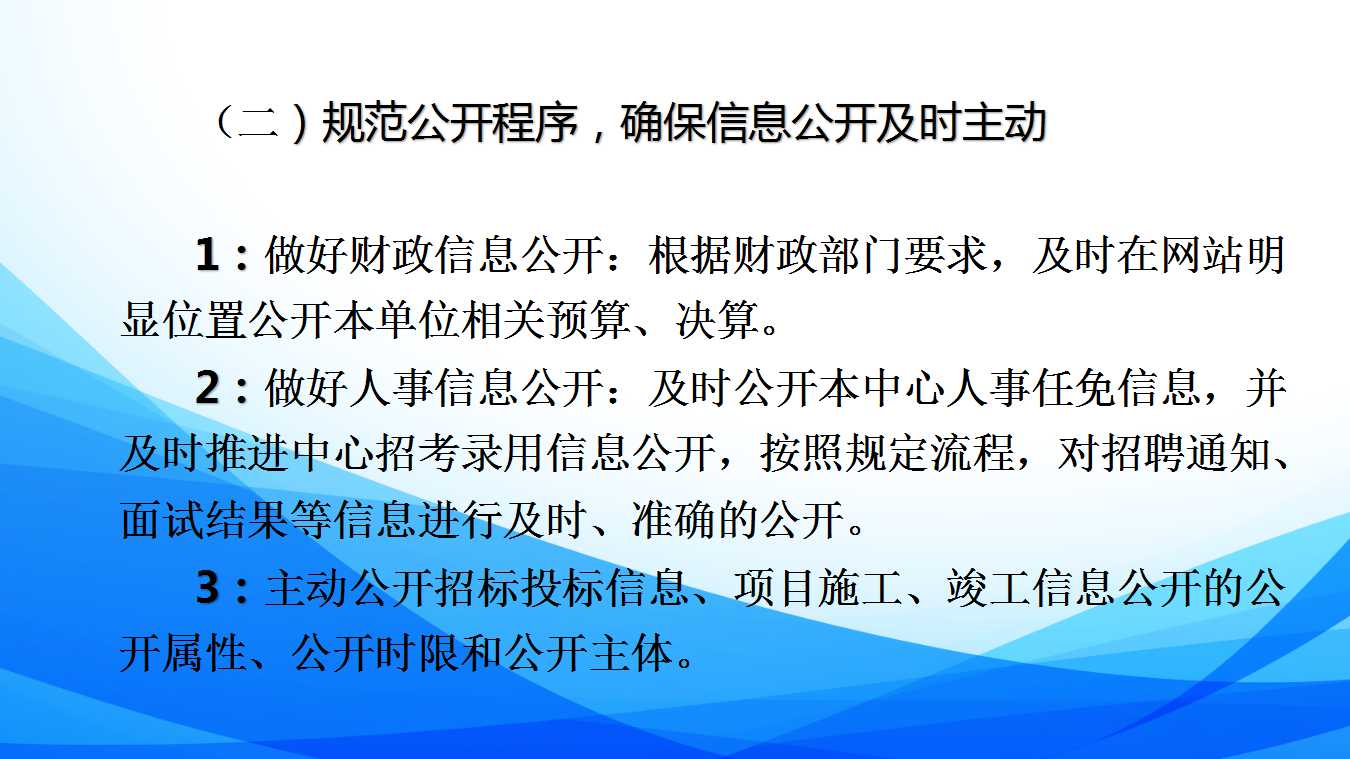 （二）规范公开程序，确保信息公开及时主动

1：做好财政信息公开：根据财政部门要求，及时在网站明显位置公开本单位相关预算、决算。

2：做好人事信息公开：及时公开本中心人事任免信息，并及时推进中心招考录用信息公开，按照规定流程，对招聘通知、面试结果等信息进行及时、准确的公开。

3：主动公开招标投标信息、项目施工、竣工信息公开的公开属性、公开时限和公开主体。